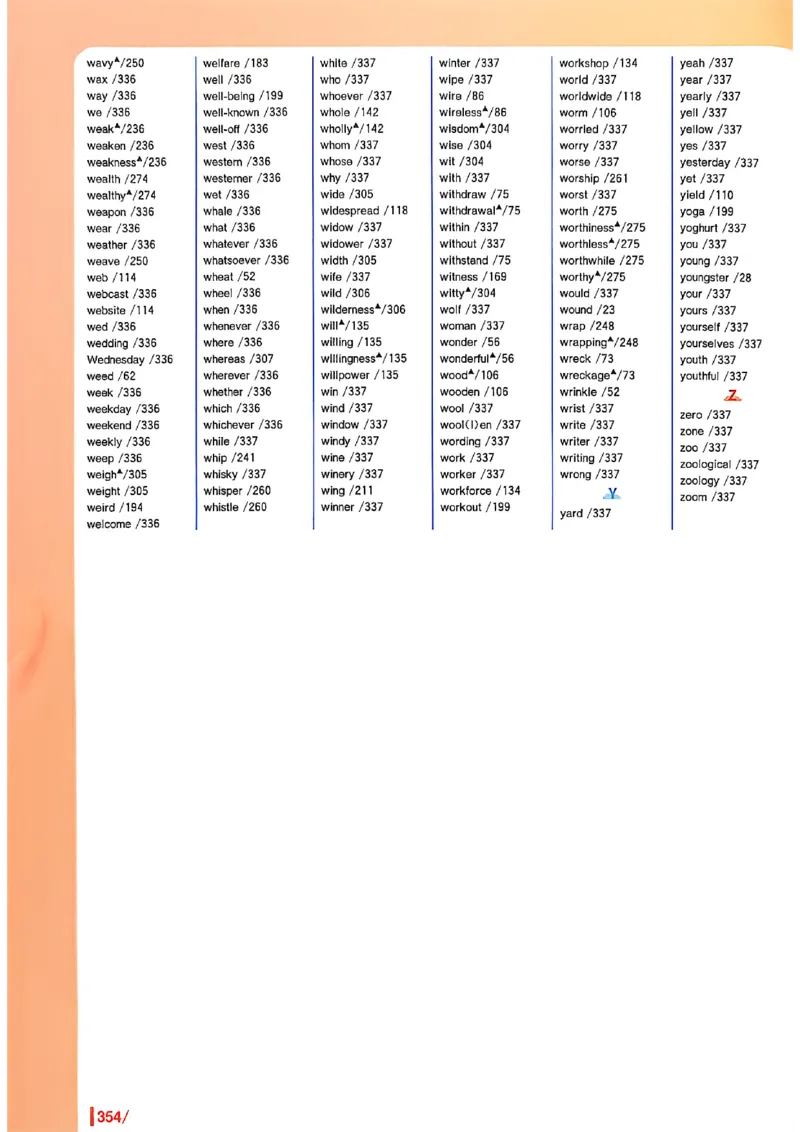 wavy▲/250
wax /336
way /336
we /336
weak▲/236
weaken /236
weakness▲/236
wealth /274
wealthy▲/274
weapon /336
wear /336
weather /336
weave /250
web /114
webcast /336
website /114
wed /336
wedding /336
Wednesday /336
weed /62
week /336
weekday /336
weekend /336
weekly /336
weep /336
weigh▲/305
weight /305
weird /194
welcome /336

welfare /183
well /336
well-being /199
well-known /336
well-off /336
west /336
western /336
westerner /336
wet /336
whale /336
what /336
whatever /336
whatsoever /336
wheat /52
wheel /336
when /336
whenever /336
where /336
whereas /307
wherever /336
whether /336
which /336
whichever /336
while /337
whip /241
whisky /337
whisper /260
whistle /260

white /337
who /337
whoever /337
whole /142
wholly▲/142
whom /337
whose /337
why /337
wide /305
widespread /118
widow /337
widower /337
width /305
wife /337
wild /306
wilderness▲/306
will▲/135
willing /135
willingness▲/135
willpower /135
win /337
wind /337
window /337
windy /337
wine /337
winery /337
wing /211
winner /337

winter /337
wipe /337
wire /86
wireless▲/86
wisdom▲/304
wise /304
wit /304
with /337
withdraw /75
withdrawal▲/75
within /337
without /337
withstand /75
witness /169
witty▲/304
wolf /337
woman /337
wonder /56
wonderful▲/56
wood▲/106
wooden /106
wool /337
wool(l)en /337
wording /337
work /337
worker /337
workforce /134
workout /199

workshop /134
world /337
worldwide /118
worm /106
worried /337
worry /337
worse /337
worship /261
worst /337
worth /275
worthiness▲/275
worthless▲/275
worthwhile /275
worthy▲/275
would /337
wound /23
wrap /248
wrapping▲/248
wreck /73
wreckage▲/73
wrinkle /52
wrist /337
write /337
writer /337
writing /337
wrong /337

Y

yard /337

yeah /337
year /337
yearly /337
yell /337
yellow /337
yes /337
yesterday /337
yet /337
yield /110
yoga /199
yoghurt /337
you /337
young /337
youngster /28
your /337
yours /337
yourself /337
yourselves /337
youth /337
youthful /337

Z

zero /337
zone /337
zoo /337
zoological /337
zoology /337
zoom /337

354/